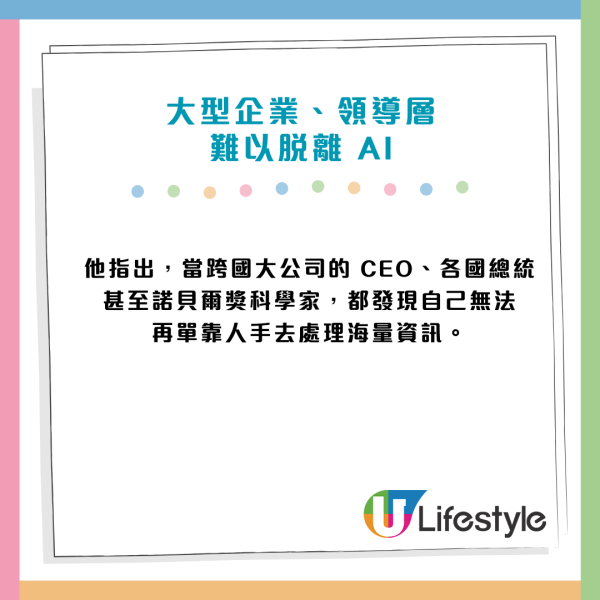 大型企業、領導層
難以脫離 AI

他指出，當跨國大公司的 CEO、各國總統甚至諾貝爾獎科學家，都發現自己無法再單靠人手去處理海量資訊。

U Lifestyle